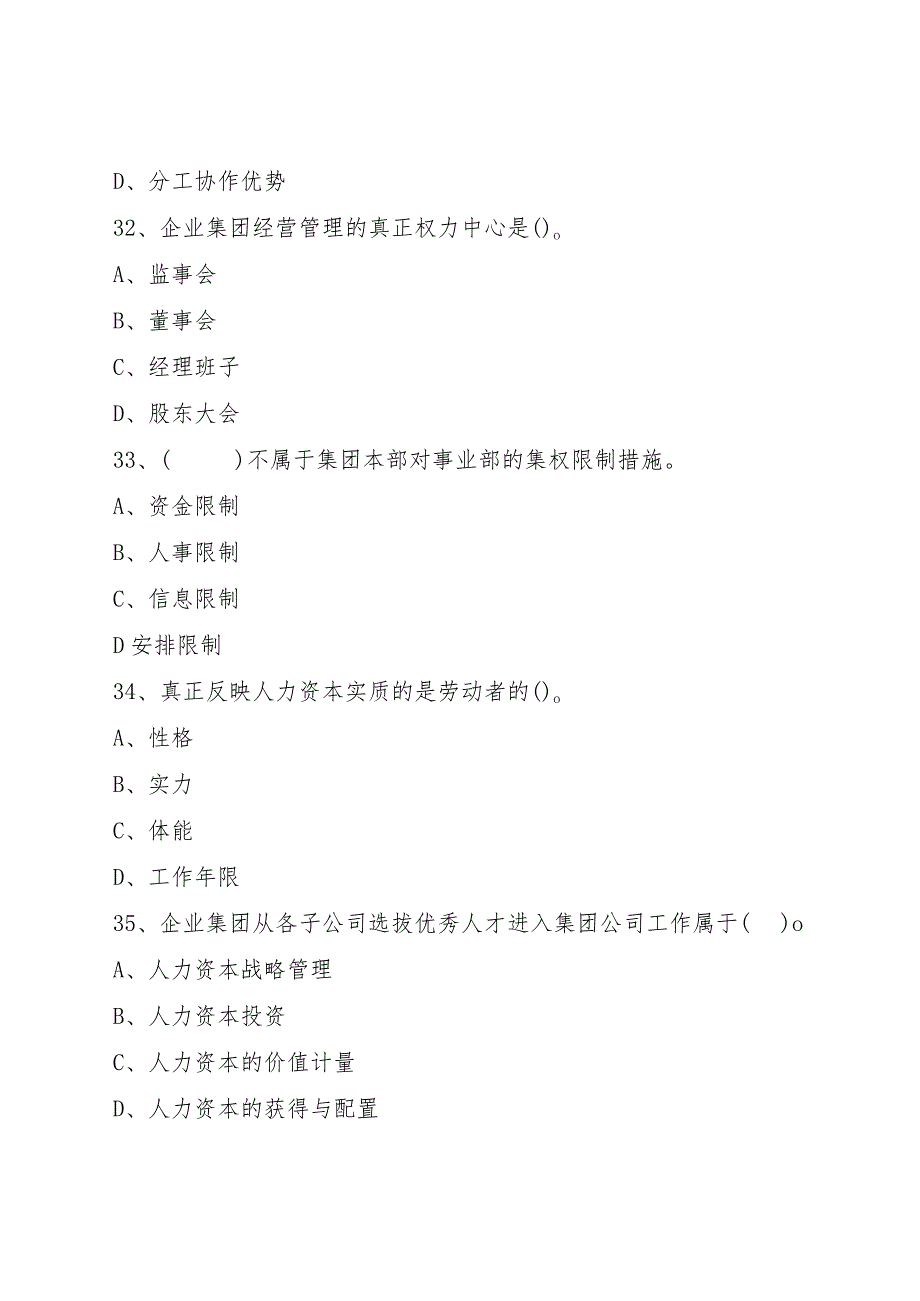 D、分工协作优势

32、企业集团经营管理的真正权力中心是()。

A、监事会

B、董事会

C、经理班子

D、股东大会

33、(　　)不属于集团本部对事业部的集权限制措施。

A、资金限制

B、人事限制

C、信息限制

D安排限制

34、真正反映人力资本实质的是劳动者的()。

A、性格

B、实力

C、体能

D、工作年限

35、企业集团从各子公司选拔优秀人才进入集团公司工作属于(　)o

A、人力资本战略管理

B、人力资本投资

C、人力资本的价值计量

D、人力资本的获得与配置